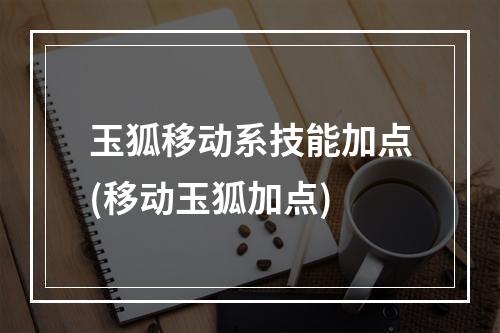 玉狐移动系技能加点
(移动玉狐加点)